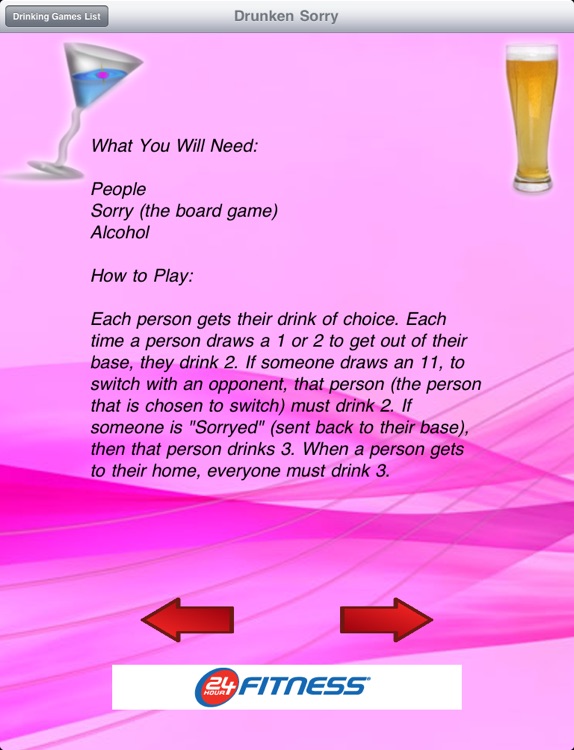 Drinking Games List

Drunken Sorry

What You Will Need:

People
Sorry (the board game)
Alcohol

How to Play:

Each person gets their drink of choice. Each time a person draws a 1 or 2 to get out of their base, they drink 2. If someone draws an 11, to switch with an opponent, that person (the person that is chosen to switch) must drink 2. If someone is "Sorryed" (sent back to their base), then that person drinks 3. When a person gets to their home, everyone must drink 3.

24 HOUR FITNESS